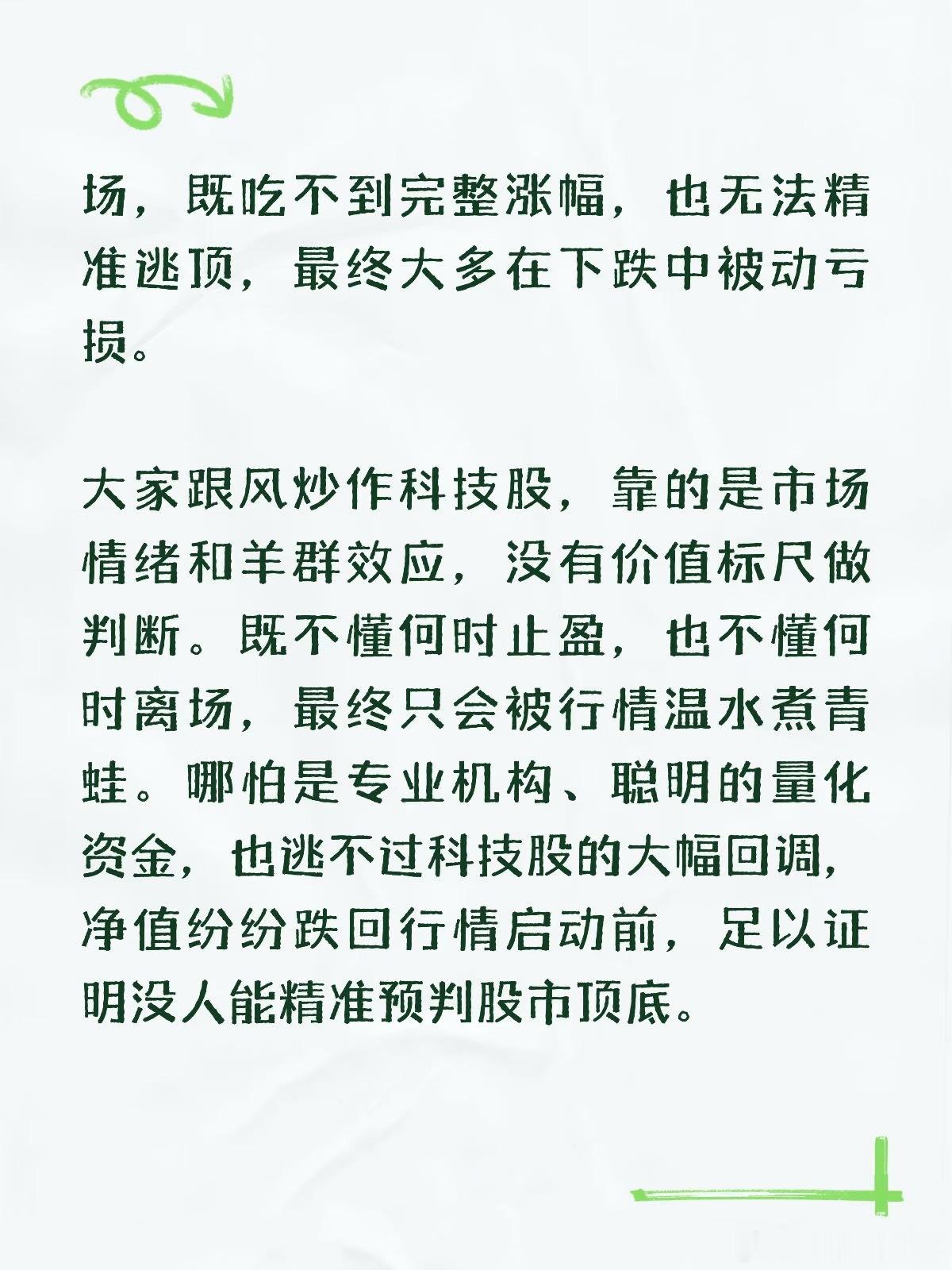 场，既吃不到完整涨幅，也无法精准逃顶，最终大多在下跌中被动亏损。

大家跟风炒作科技股，靠的是市场情绪和羊群效应，没有价值标尺做判断。既不懂何时止盈，也不懂何时离场，最终只会被行情温水煮青蛙。哪怕是专业机构、聪明的量化资金，也逃不过科技股的大幅回调，净值纷纷跌回行情启动前，足以证明没人能精准预判股市顶底。